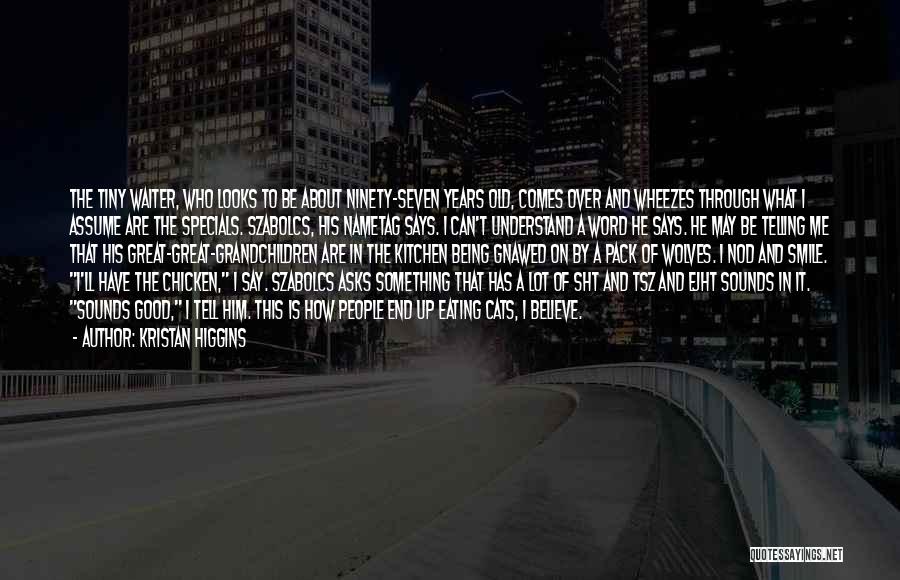 THE TINY WAITER, WHO LOOKS TO BE ABOUT NINETY-SEVEN YEARS OLD, COMES OVER AND WHEEZES THROUGH WHAT I ASSUME ARE THE SPECIALS. SZABOLCS, HIS NAMETAG SAYS. I CAN'T UNDERSTAND A WORD HE SAYS. HE MAY BE TELLING ME THAT HIS GREAT-GREAT-GRANDCHILDREN ARE IN THE KITCHEN BEING GNAWED ON BY A PACK OF WOLVES. I NOD AND SMILE. "I'LL HAVE THE CHICKEN," I SAY. SZABOLCS ASKS SOMETHING THAT HAS A LOT OF SHT AND TSZ AND EJHT SOUNDS IN IT. "SOUNDS GOOD," I TELL HIM. THIS IS HOW PEOPLE END UP EATING CATS, I BELIEVE.
- AUTHOR: KRISTAN HIGGINS

QUOTESSAYINGS.NET